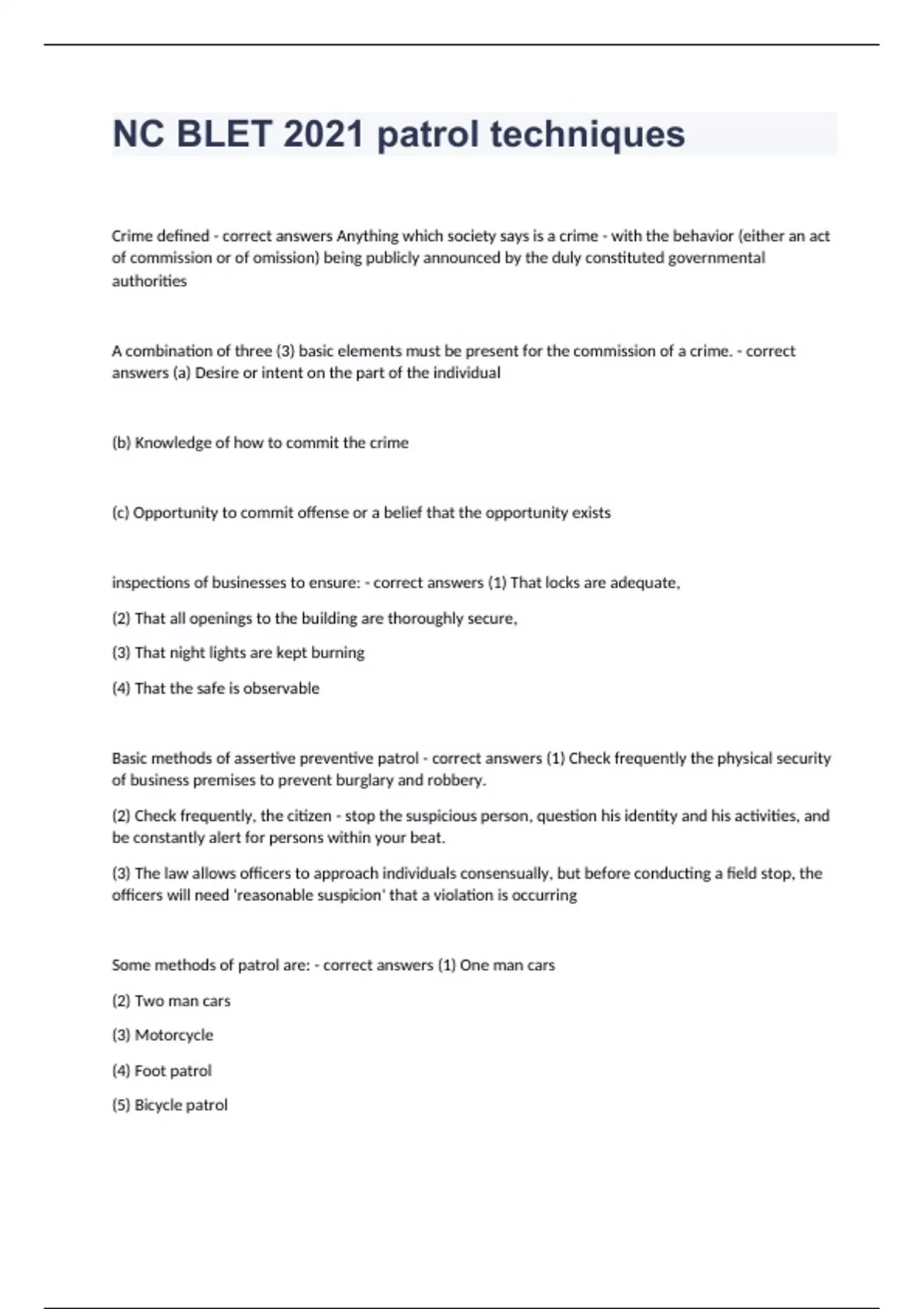 NC BLET 2021 patrol techniques

Crime defined - correct answers Anything which society says is a crime - with the behavior (either an act of commission or of omission) being publicly announced by the duly constituted governmental authorities

A combination of three (3) basic elements must be present for the commission of a crime. - correct answers (a) Desire or intent on the part of the individual

(b) Knowledge of how to commit the crime

(c) Opportunity to commit offense or a belief that the opportunity exists

inspections of businesses to ensure: - correct answers (1) That locks are adequate,

(2) That all openings to the building are thoroughly secure,

(3) That night lights are kept burning

(4) That the safe is observable

Basic methods of assertive preventive patrol - correct answers (1) Check frequently the physical security of business premises to prevent burglary and robbery.

(2) Check frequently, the citizen - stop the suspicious person, question his identity and his activities, and be constantly alert for persons within your beat.

(3) The law allows officers to approach individuals consensually, but before conducting a field stop, the officers will need 'reasonable suspicion' that a violation is occurring

Some methods of patrol are: - correct answers (1) One man cars

(2) Two man cars

(3) Motorcycle

(4) Foot patrol

(5) Bicycle patrol